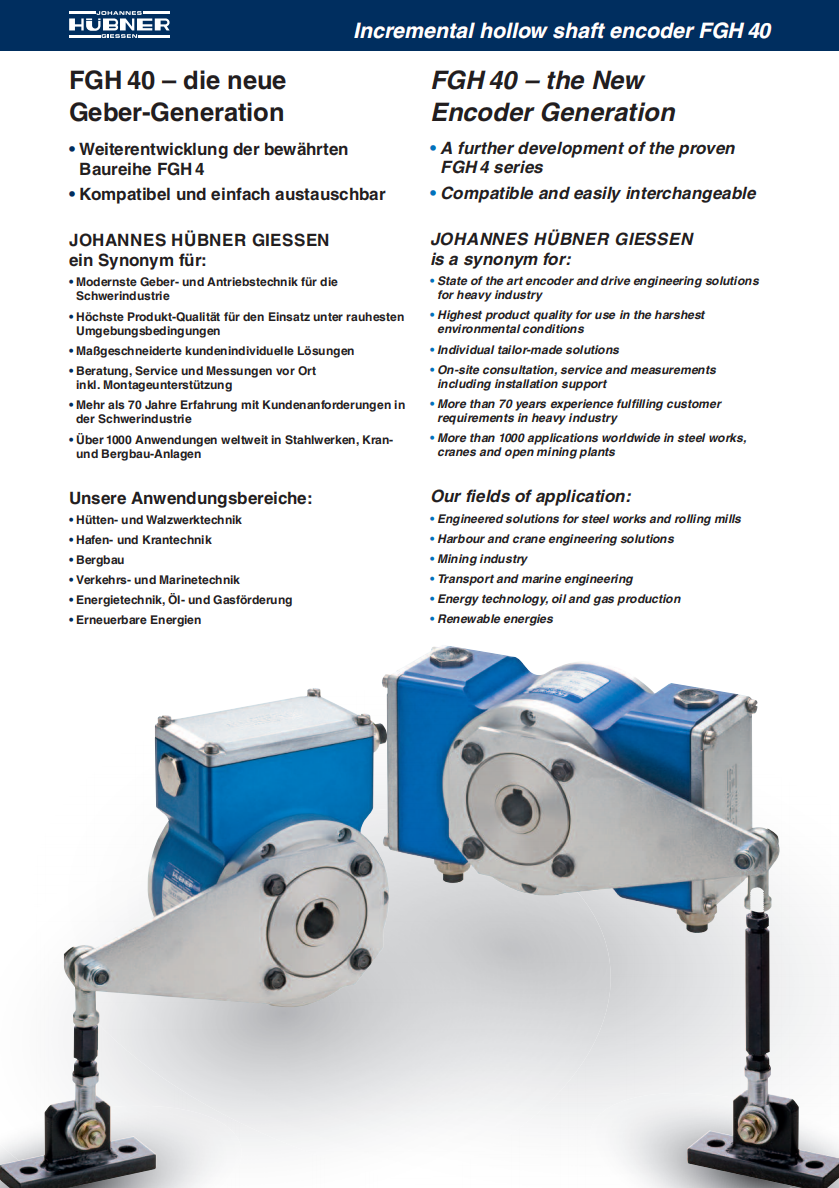 JOHANNES HÜBNER GIESSEN

Incremental hollow shaft encoder FGH 40

FGH 40 – die neue Geber-Generation

• Weiterentwicklung der bewährten Baureihe FGH 4

• Kompatibel und einfach austauschbar

JOHANNES HÜBNER GIESSEN ein Synonym für:

• Modernste Geber- und Antriebstechnik für die Schwerindustrie

• Höchste Produkt-Qualität für den Einsatz unter rauhesten Umgebungsbedingungen

• Maßgeschneiderte kundenindividuelle Lösungen

• Beratung, Service und Messungen vor Ort inkl. Montageunterstützung

• Mehr als 70 Jahre Erfahrung mit Kundenanforderungen in der Schwerindustrie

• Über 1000 Anwendungen weltweit in Stahlwerken, Kran- und Bergbau-Anlagen

Unsere Anwendungsbereiche:

• Hütten- und Walzwerktechnik

• Hafen- und Krantechnik

• Bergbau

• Verkehrs- und Marinetechnik

• Energietechnik, Öl- und Gasförderung

• Erneuerbare Energien

FGH 40 – the New Encoder Generation

• A further development of the proven FGH 4 series

• Compatible and easily interchangeable

JOHANNES HÜBNER GIESSEN is a synonym for:

• State of the art encoder and drive engineering solutions for heavy industry

• Highest product quality for use in the harshest environmental conditions

• Individual tailor-made solutions

• On-site consultation, service and measurements including installation support

• More than 70 years experience fulfilling customer requirements in heavy industry

• More than 1000 applications worldwide in steel works, cranes and open mining plants

Our fields of application:

• Engineered solutions for steel works and rolling mills

• Harbour and crane engineering solutions

• Mining industry

• Transport and marine engineering

• Energy technology, oil and gas production

• Renewable energies